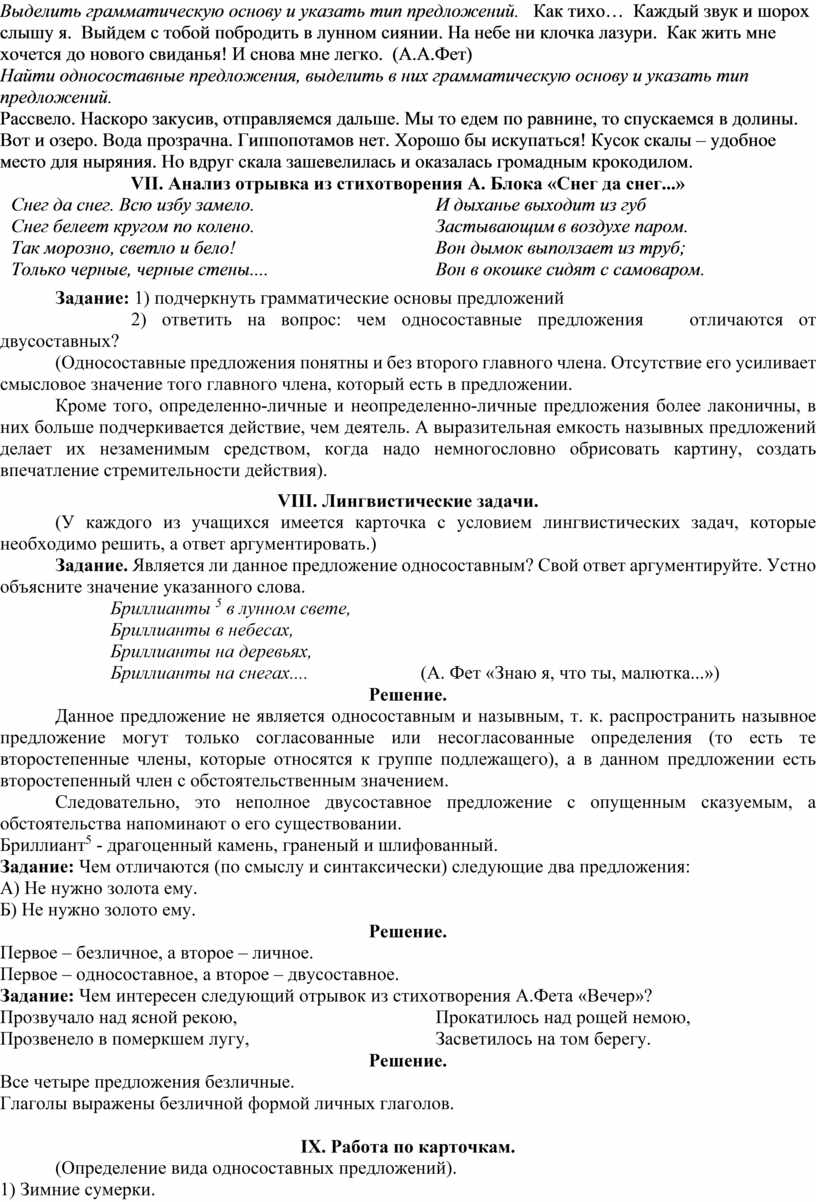 Выделить грамматическую основу и указать тип предложений. Как тихо… Каждый звук и шорох слышу я. Выйдем с тобой побродить в лунном сиянии. На небе ни клочка лазури. Как жить мне хочется до нового свиданья! И снова мне легко. (А.А.Фет)
Найти односоставные предложения, выделить в них грамматическую основу и указать тип предложений.
Рассвело. Наскоро закусив, отправляемся дальше. Мы то едем по равнине, то спускаемся в долины. Вот и озеро. Вода прозрачна. Гиппопотамов нет. Хорошо бы искупаться! Кусок скалы – удобное место для ныряния. Но вдруг скала зашевелилась и оказалась громадным крокодилом.

VII. Анализ отрывка из стихотворения А. Блока «Снег да снег...»

Снег да снег. Всю избу замело.
Снег белеет кругом по колено.
Так морозно, светло и бело!
Только черные, черные стены....

И дыханье выходит из губ
Застывающим в воздухе паром.
Вон дымок выползает из труб;
Вон в окошке сидят с самоваром.

Задание: 1) подчеркнуть грамматические основы предложений
2) ответить на вопрос: чем односоставные предложения отличаются от двусоставных?
(Односоставные предложения понятны и без второго главного члена. Отсутствие его усиливает смысловое значение того главного члена, который есть в предложении.
Кроме того, определенно-личные и неопределенно-личные предложения более лаконичны, в них больше подчеркивается действие, чем деятель. А выразительная емкость назывных предложений делает их незаменимым средством, когда надо немногословно обрисовать картину, создать впечатление стремительности действия).

VIII. Лингвистические задачи.

(У каждого из учащихся имеется карточка с условием лингвистических задач, которые необходимо решить, а ответ аргументировать.)
Задание. Является ли данное предложение односоставным? Свой ответ аргументируйте. Устно объясните значение указанного слова.
Бриллианты $^5$ в лунном свете,
Бриллианты в небесах,
Бриллианты на деревьях,
Бриллианты на снегах.... (А. Фет «Знаю я, что ты, малютка...»)

Решение.
Данное предложение не является односоставным и назывным, т. к. распространить назывное предложение могут только согласованные или несогласованные определения (то есть те второстепенные члены, которые относятся к группе подлежащего), а в данном предложении есть второстепенный член с обстоятельственным значением.
Следовательно, это неполное двусоставное предложение с опущенным сказуемым, а обстоятельства напоминают о его существовании.
Бриллиант$^5$ - драгоценный камень, граненый и шлифованный.
Задание: Чем отличаются (по смыслу и синтаксически) следующие два предложения:
А) Не нужно золота ему.
Б) Не нужно золото ему.

Решение.
Первое – безличное, а второе – личное.
Первое – односоставное, а второе – двусоставное.
Задание: Чем интересен следующий отрывок из стихотворения А.Фета «Вечер»?
Прозвучало над ясной рекою,
Прозвенело в померкшем лугу,
Прокатилось над рощей немою,
Засветилось на том берегу.

Решение.
Все четыре предложения безличные.
Глаголы выражены безличной формой личных глаголов.

IX. Работа по карточкам.
(Определение вида односоставных предложений).
1) Зимние сумерки.